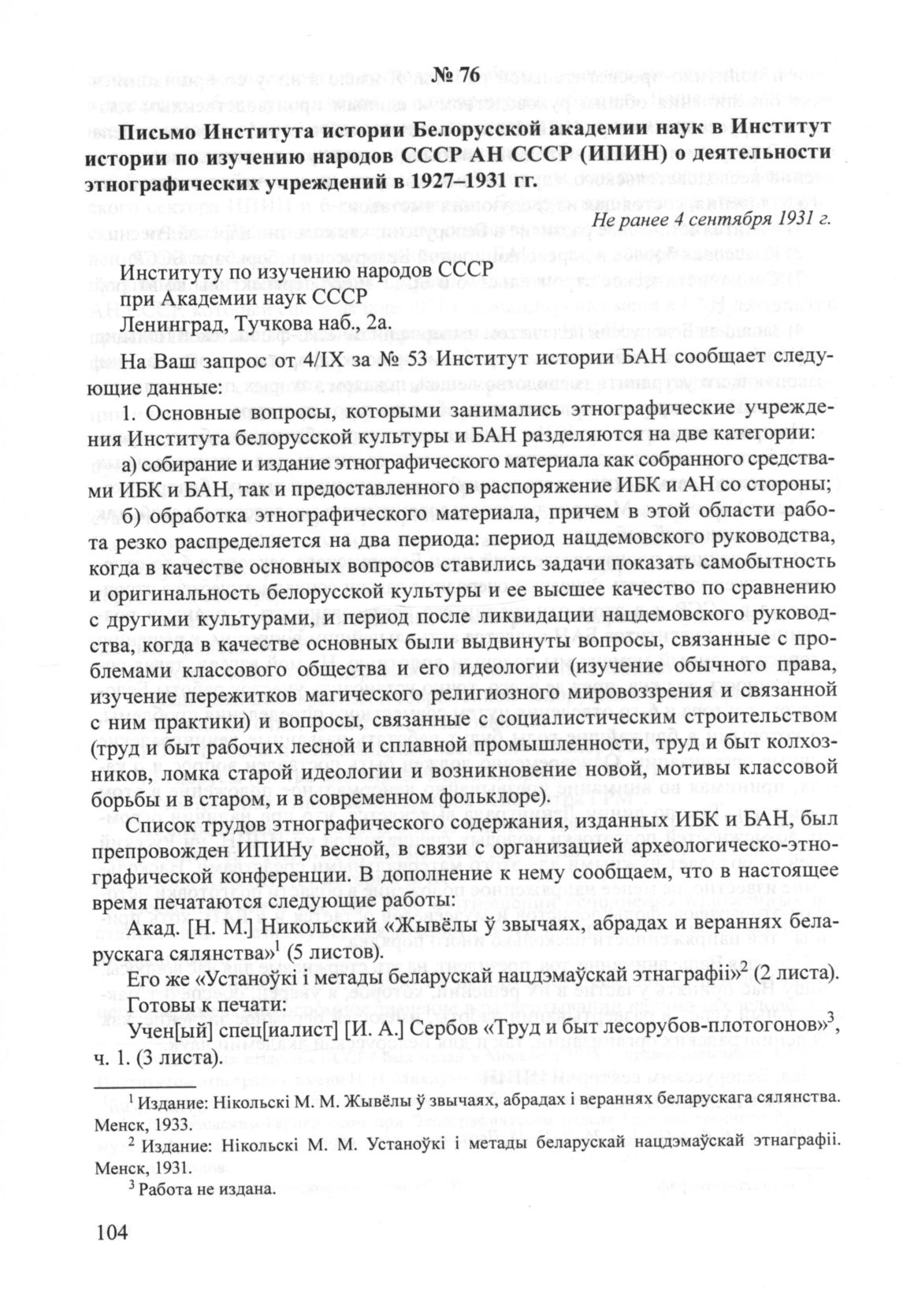 № 76

Письмо Института истории Белорусской академии наук в Институт истории по изучению народов СССР АН СССР (ИПИН) о деятельности этнографических учреждений в 1927–1931 гг.

Не ранее 4 сентября 1931 г.

Институту по изучению народов СССР
при Академии наук СССР
Ленинград, Тучкова наб., 2а.

На Ваш запрос от 4/IX за № 53 Институт истории БАН сообщает следующие данные:

1. Основные вопросы, которыми занимались этнографические учреждения Института белорусской культуры и БАН разделяются на две категории:

а) собирание и издание этнографического материала как собранного средствами ИБК и БАН, так и предоставленного в распоряжение ИБК и АН со стороны;

б) обработка этнографического материала, причем в этой области работа резко распределяется на два периода: период нацдемовского руководства, когда в качестве основных вопросов ставились задачи показать самобытность и оригинальность белорусской культуры и ее высшее качество по сравнению с другими культурами, и период после ликвидации нацдемовского руководства, когда в качестве основных были выдвинуты вопросы, связанные с проблемами классового общества и его идеологии (изучение обычного права, изучение пережитков магического религиозного мировоззрения и связанной с ним практики) и вопросы, связанные с социалистическим строительством (труд и быт рабочих лесной и сплавной промышленности, труд и быт колхозников, ломка старой идеологии и возникновение новой, мотивы классовой борьбы и в старом, и в современном фольклоре).

Список трудов этнографического содержания, изданных ИБК и БАН, был препровожден ИПИНу весной, в связи с организацией археологическо-этнографической конференции. В дополнение к нему сообщаем, что в настоящее время печатаются следующие работы:

Акад. [Н. М.] Никольский «Жывёлы ў звычаях, абрадах и вераннях беларускага сялянства»$^1$ (5 листов).

Его же «Устаноўкі і метады беларускай нацдэмаўскай этнаграфіі»$^2$ (2 листа).

Готовы к печати:

Учен[ый] спец[иалист] [И. А.] Сербов «Труд и быт лесорубов-плотогонов»$^3$, ч. 1. (3 листа).

$^1$ Издание: Нікольскі М. М. Жывёлы ў звычаях, абрадах і вераннях беларускага сялянства. Менск, 1933.

$^2$ Издание: Нікольскі М. М. Устаноўкі і метады беларускай нацдэмаўскай этнаграфіі. Менск, 1931.

$^3$ Работа не издана.

104